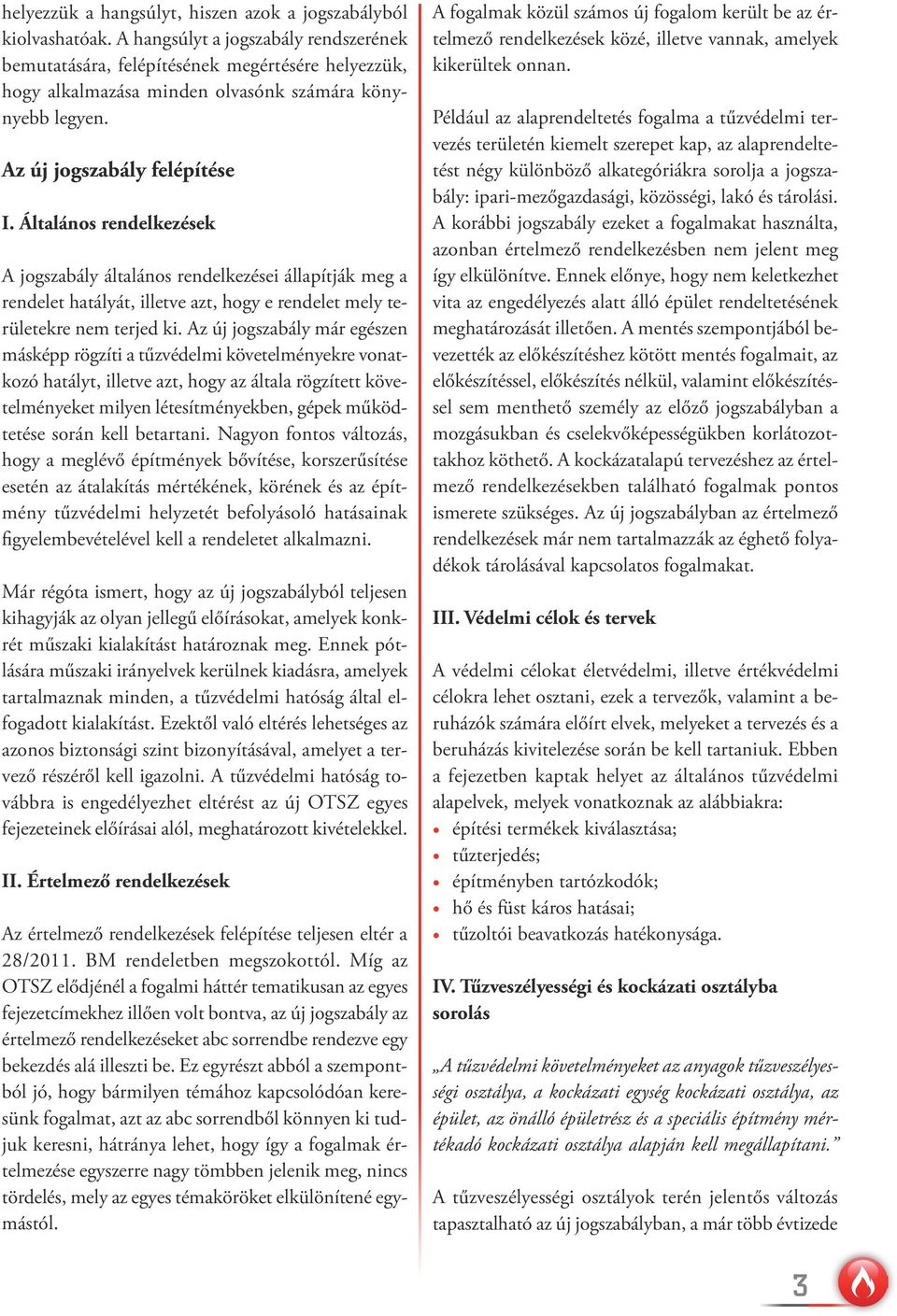 helyezzük a hangsúlyt, hiszen azok a jogszabályból kiolvashatóak. A hangsúlyt a jogszabály rendszerének bemutatására, felépítésének megértésére helyezzük, hogy alkalmazása minden olvasónk számára könnyebb legyen.

Az új jogszabály felépítése

I. Általános rendelkezések

A jogszabály általános rendelkezései állapítják meg a rendelet hatályát, illetve azt, hogy e rendelet mely területekre nem terjed ki. Az új jogszabály már egészen másképp rögzíti a tűzvédelmi követelményekre vonatkozó hatályt, illetve azt, hogy az általa rögzített követelményeket milyen létesítményekben, gépek működtetése során kell betartani. Nagyon fontos változás, hogy a meglévő építmények bővítése, korszerűsítése esetén az átalakítás mértékének, körének és az építmény tűzvédelmi helyzetét befolyásoló hatásainak figyelembevételével kell a rendeletet alkalmazni.

Már régóta ismert, hogy az új jogszabályból teljesen kihagyják az olyan jellegű előírásokat, amelyek konkrét műszaki kialakítást határoznak meg. Ennek pótlására műszaki irányelvek kerülnek kiadásra, amelyek tartalmaznak minden, a tűzvédelmi hatóság által elfogadott kialakítást. Ezektől való eltérés lehetséges az azonos biztonsági szint bizonyításával, amelyet a tervező részéről kell igazolni. A tűzvédelmi hatóság továbbra is engedélyezhet eltérést az új OTSZ egyes fejezeteinek előírásai alól, meghatározott kivételekkel.

II. Értelmező rendelkezések

Az értelmező rendelkezések felépítése teljesen eltér a 28/2011. BM rendeletben megszokottól. Míg az OTSZ elődjénél a fogalmi háttér tematikusan az egyes fejezetcímekhez illően volt bontva, az új jogszabály az értelmező rendelkezéseket abc sorrendbe rendezve egy bekezdés alá illeszti be. Ez egyrészt abból a szempontból jó, hogy bármilyen témához kapcsolódóan keresünk fogalmat, azt az abc sorrendből könnyen ki tudjuk keresni, hátránya lehet, hogy így a fogalmak értelmezése egyszerre nagy tömbben jelenik meg, nincs tördelés, mely az egyes témaköröket elkülönítené egymástól.

A fogalmak közül számos új fogalom került be az értelmező rendelkezések közé, illetve vannak, amelyek kikerültek onnan.

Például az alaprendeltetés fogalma a tűzvédelmi tervezés területén kiemelt szerepet kap, az alaprendeltetést négy különböző alkategóriákra sorolja a jogszabály: ipari-mezőgazdasági, közösségi, lakó és tárolási. A korábbi jogszabály ezeket a fogalmakat használta, azonban értelmező rendelkezésben nem jelent meg így elkülönítve. Ennek előnye, hogy nem keletkezhet vita az engedélyezés alatt álló épület rendeltetésének meghatározását illetően. A mentés szempontjából bevezették az előkészítéshez kötött mentés fogalmait, az előkészítéssel, előkészítés nélkül, valamint előkészítéssel sem menthető személy az előző jogszabályban a mozgásukban és cselekvőképességükben korlátozottakhoz köthető. A kockázatalapú tervezéshez az értelmező rendelkezésekben található fogalmak pontos ismerete szükséges. Az új jogszabályban az értelmező rendelkezések már nem tartalmazzák az éghető folyadékok tárolásával kapcsolatos fogalmakat.

III. Védelmi célok és tervek

A védelmi célokat életvédelmi, illetve értékvédelmi célokra lehet osztani, ezek a tervezők, valamint a beruházók számára előírt elvek, melyeket a tervezés és a beruházás kivitelezése során be kell tartaniuk. Ebben a fejezetben kaptak helyet az általános tűzvédelmi alapelvek, melyek vonatkoznak az alábbiakra:
• építési termékek kiválasztása;
• tűzterjedés;
• építményben tartózkodók;
• hő és füst káros hatásai;
• tűzoltói beavatkozás hatékonysága.

IV. Tűzveszélyességi és kockázati osztályba sorolás

„A tűzvédelmi követelményeket az anyagok tűzveszélyességi osztálya, a kockázati egység kockázati osztálya, az épület, az önálló épületrész és a speciális építmény mértékadó kockázati osztálya alapján kell megállapítani.”

A tűzveszélyességi osztályok terén jelentős változás tapasztalható az új jogszabályban, a már több évtizede

3